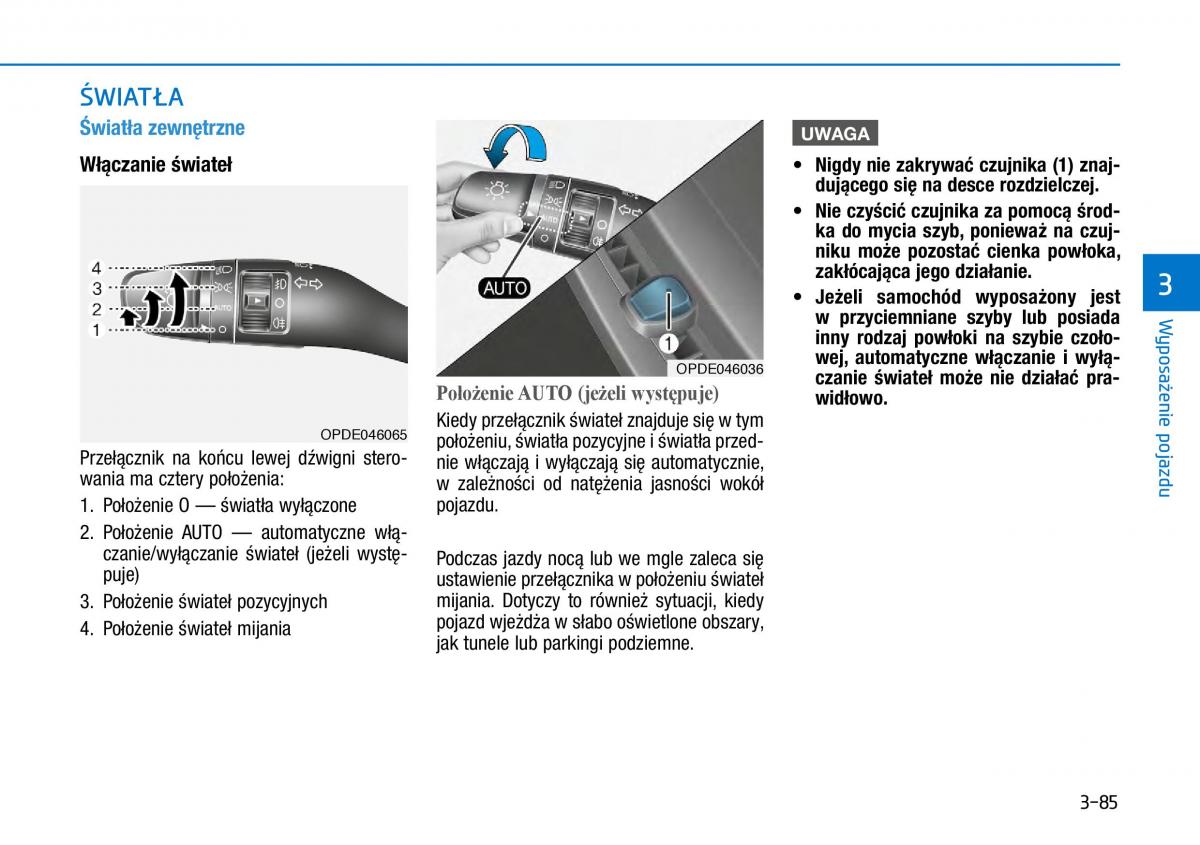 ŚWIATŁA

Światła zewnętrzne

Włączanie świateł

4
3
2
1

OPDE046065

Przełącznik na końcu lewej dźwigni sterowania ma cztery położenia:

1. Położenie O — światła wyłączone
2. Położenie AUTO — automatyczne włączanie/wyłączanie świateł (jeżeli występuje)
3. Położenie świateł pozycyjnych
4. Położenie świateł mijania

AUTO

1

OPDE046036

Położenie AUTO (jeżeli występuje)

Kiedy przełącznik świateł znajduje się w tym położeniu, światła pozycyjne i światła przednie włączają i wyłączają się automatycznie, w zależności od natężenia jasności wokół pojazdu.

Podczas jazdy nocą lub we mgle zaleca się ustawienie przełącznika w położeniu świateł mijania. Dotyczy to również sytuacji, kiedy pojazd wjeżdża w słabo oświetlone obszary, jak tunele lub parkingi podziemne.

UWAGA

• Nigdy nie zakrywać czujnika (1) znajdującego się na desce rozdzielczej.
• Nie czyścić czujnika za pomocą środka do mycia szyb, ponieważ na czujniku może pozostać cienka powłoka, zakłócająca jego działanie.
• Jeżeli samochód wyposażony jest w przyciemniane szyby lub posiada inny rodzaj powłoki na szybie czołowej, automatyczne włączanie i wyłączanie świateł może nie działać prawidłowo.

3

Wyposażenie pojazdu

3-85